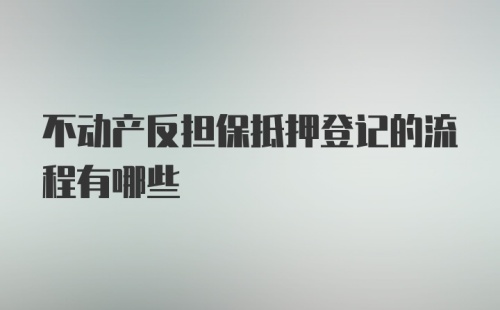 不动产反担保抵押登记的流程有哪些